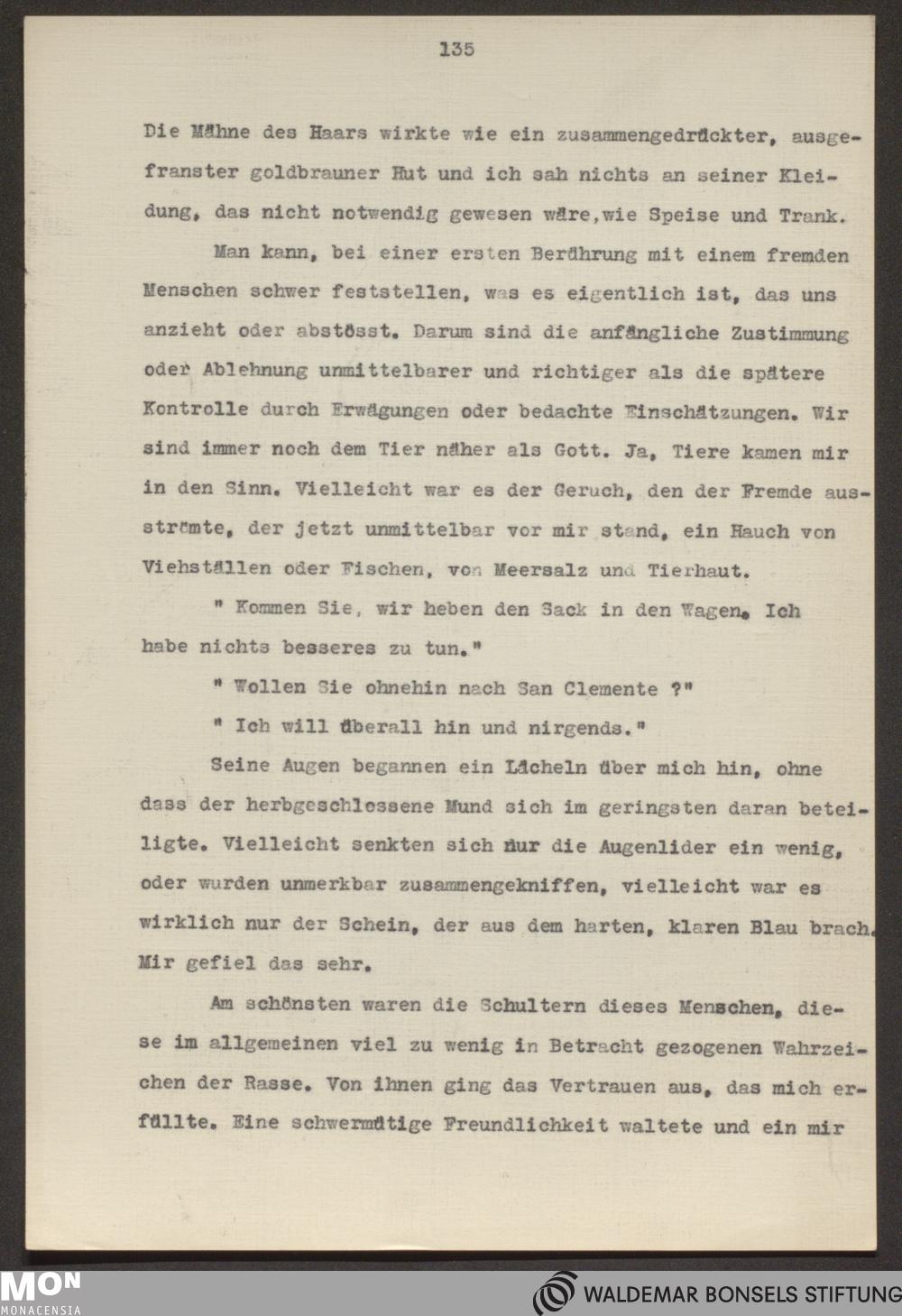 135

Die Mähne des Haars wirkte wie ein zusammengedrückter, ausgefranster goldbrauner Hut und ich sah nichts an seiner Kleidung, das nicht notwendig gewesen wäre,wie Speise und Trank.

Man kann, bei einer ersten Berührung mit einem fremden Menschen schwer feststellen, was es eigentlich ist, das uns anzieht oder abstösst. Darum sind die anfängliche Zustimmung oder Ablehnung unmittelbarer und richtiger als die spätere Kontrolle durch Erwägungen oder bedachte Einschätzungen. Wir sind immer noch dem Tier näher als Gott. Ja, Tiere kamen mir in den Sinn. Vielleicht war es der Geruch, den der Fremde ausströmte, der jetzt unmittelbar vor mir stand, ein Hauch von Viehställen oder Fischen, von Meersalz und Tierhaut.

" Kommen Sie, wir heben den Sack in den Wagen. Ich habe nichts besseres zu tun."

" Wollen Sie ohnehin nach San Clemente ?"

" Ich will überall hin und nirgends."

Seine Augen begannen ein Lächeln über mich hin, ohne dass der herbgeschlossene Mund sich im geringsten daran beteiligte. Vielleicht senkten sich nur die Augenlider ein wenig, oder wurden unmerkbar zusammengekniffen, vielleicht war es wirklich nur der Schein, der aus dem harten, klaren Blau brach. Mir gefiel das sehr.

Am schönsten waren die Schultern dieses Menschen, diese im allgemeinen viel zu wenig in Betracht gezogenen Wahrzeichen der Rasse. Von ihnen ging das Vertrauen aus, das mich erfüllte. Eine schwermütige Freundlichkeit waltete und ein mir

MON
MONACENSIA
WALDEMAR BONSELS STIFTUNG